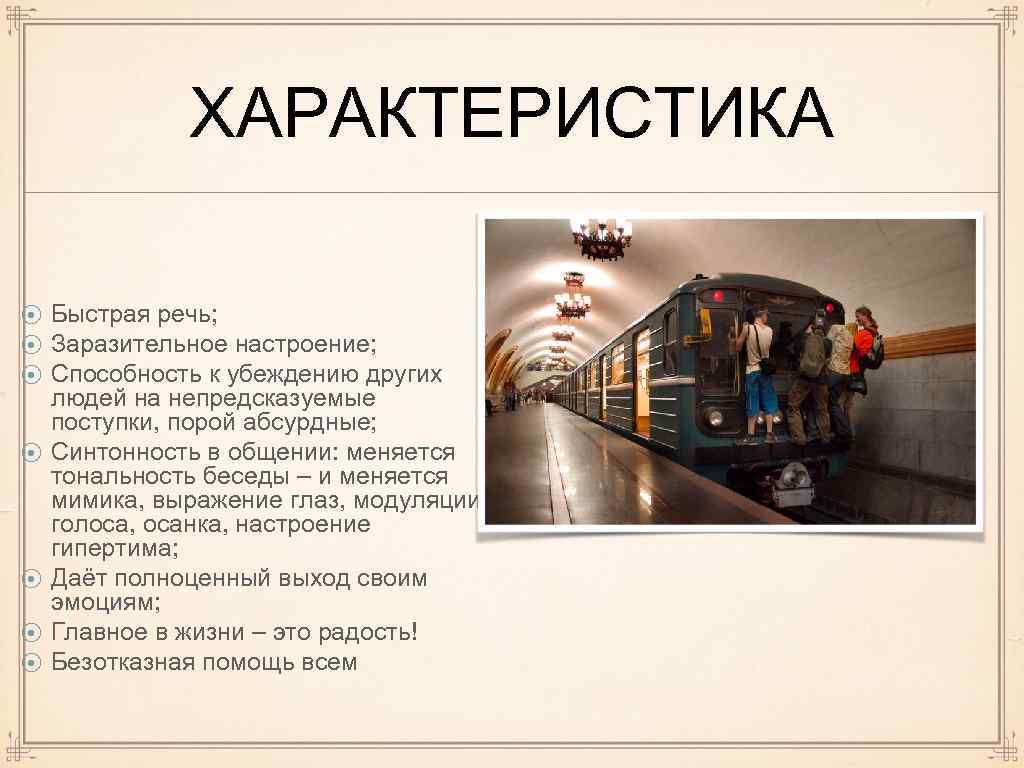 ХАРАКТЕРИСТИКА

• Быстрая речь;
• Заразительное настроение;
• Способность к убеждению других людей на непредсказуемые поступки, порой абсурдные;
• Синтонность в общении: меняется тональность беседы – и меняется мимика, выражение глаз, модуляции голоса, осанка, настроение гипертима;
• Даёт полноценный выход своим эмоциям;
• Главное в жизни – это радость!
• Безотказная помощь всем